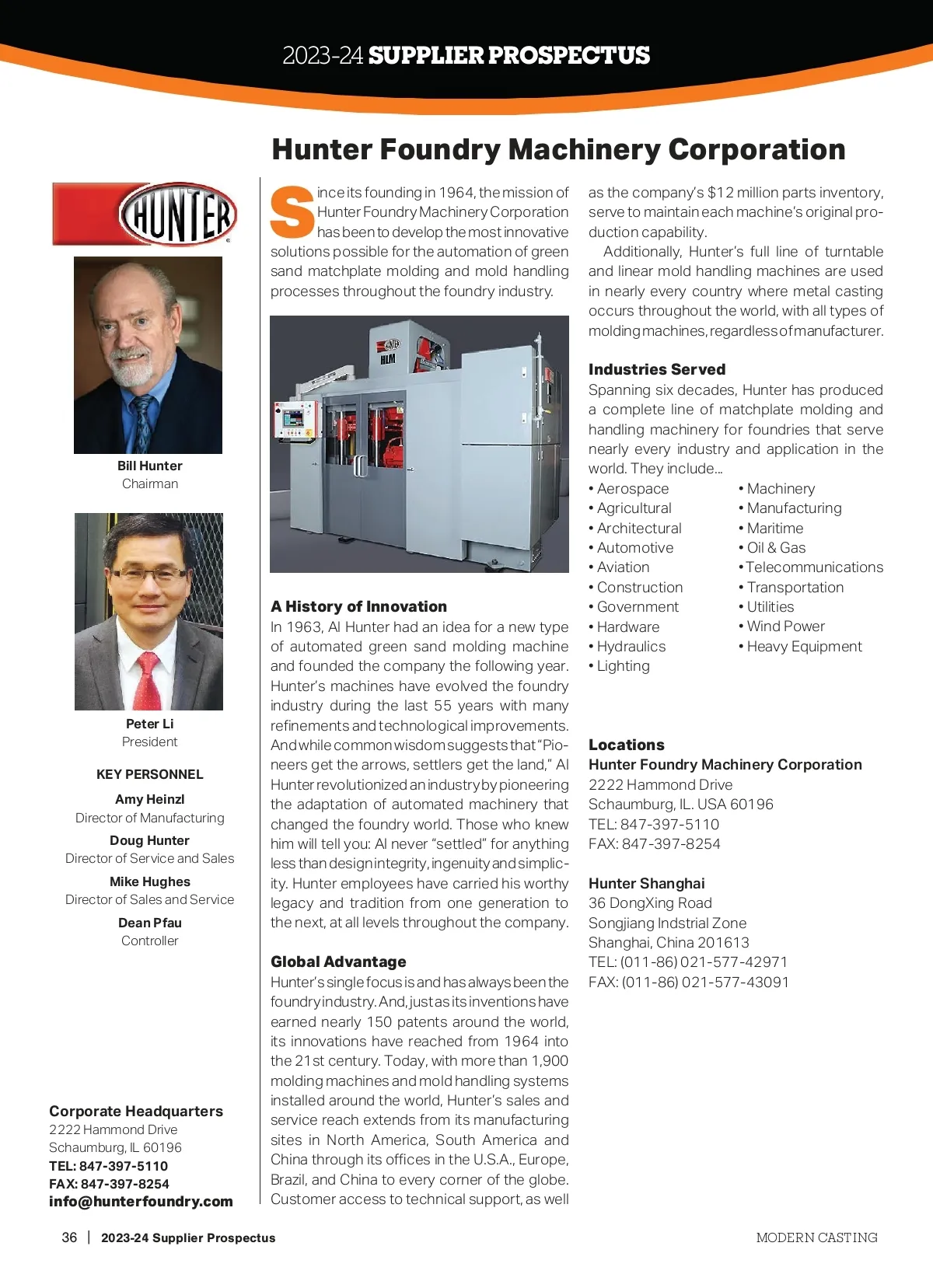 2023-24 SUPPLIER PROSPECTUS

Hunter Foundry Machinery Corporation

HUNTER

Bill Hunter
Chairman

Peter Li
President

KEY PERSONNEL

Amy Heinzl
Director of Manufacturing

Doug Hunter
Director of Service and Sales

Mike Hughes
Director of Sales and Service

Dean Pfau
Controller

Corporate Headquarters
2222 Hammond Drive
Schaumburg, IL 60196
TEL: 847-397-5110
FAX: 847-397-8254
info@hunterfoundry.com

Since its founding in 1964, the mission of Hunter Foundry Machinery Corporation has been to develop the most innovative solutions possible for the automation of green sand matchplate molding and mold handling processes throughout the foundry industry.

HLM

A History of Innovation
In 1963, Al Hunter had an idea for a new type of automated green sand molding machine and founded the company the following year. Hunter's machines have evolved the foundry industry during the last 55 years with many refinements and technological improvements. And while common wisdom suggests that "Pioneers get the arrows, settlers get the land," Al Hunter revolutionized an industry by pioneering the adaptation of automated machinery that changed the foundry world. Those who knew him will tell you: Al never "settled" for anything less than design integrity, ingenuity and simplicity. Hunter employees have carried his worthy legacy and tradition from one generation to the next, at all levels throughout the company.

Global Advantage
Hunter's single focus is and has always been the foundry industry. And, just as its inventions have earned nearly 150 patents around the world, its innovations have reached from 1964 into the 21st century. Today, with more than 1,900 molding machines and mold handling systems installed around the world, Hunter's sales and service reach extends from its manufacturing sites in North America, South America and China through its offices in the U.S.A., Europe, Brazil, and China to every corner of the globe. Customer access to technical support, as well as the company's $12 million parts inventory, serve to maintain each machine's original production capability.

Additionally, Hunter's full line of turntable and linear mold handling machines are used in nearly every country where metal casting occurs throughout the world, with all types of molding machines, regardless of manufacturer.

Industries Served
Spanning six decades, Hunter has produced a complete line of matchplate molding and handling machinery for foundries that serve nearly every industry and application in the world. They include...
• Aerospace
• Agricultural
• Architectural
• Automotive
• Aviation
• Construction
• Government
• Hardware
• Hydraulics
• Lighting
• Machinery
• Manufacturing
• Maritime
• Oil & Gas
• Telecommunications
• Transportation
• Utilities
• Wind Power
• Heavy Equipment

Locations
Hunter Foundry Machinery Corporation
2222 Hammond Drive
Schaumburg, IL. USA 60196
TEL: 847-397-5110
FAX: 847-397-8254

Hunter Shanghai
36 DongXing Road
Songjiang Indstrial Zone
Shanghai, China 201613
TEL: (011-86) 021-577-42971
FAX: (011-86) 021-577-43091

36 | 2023-24 Supplier Prospectus

MODERN CASTING